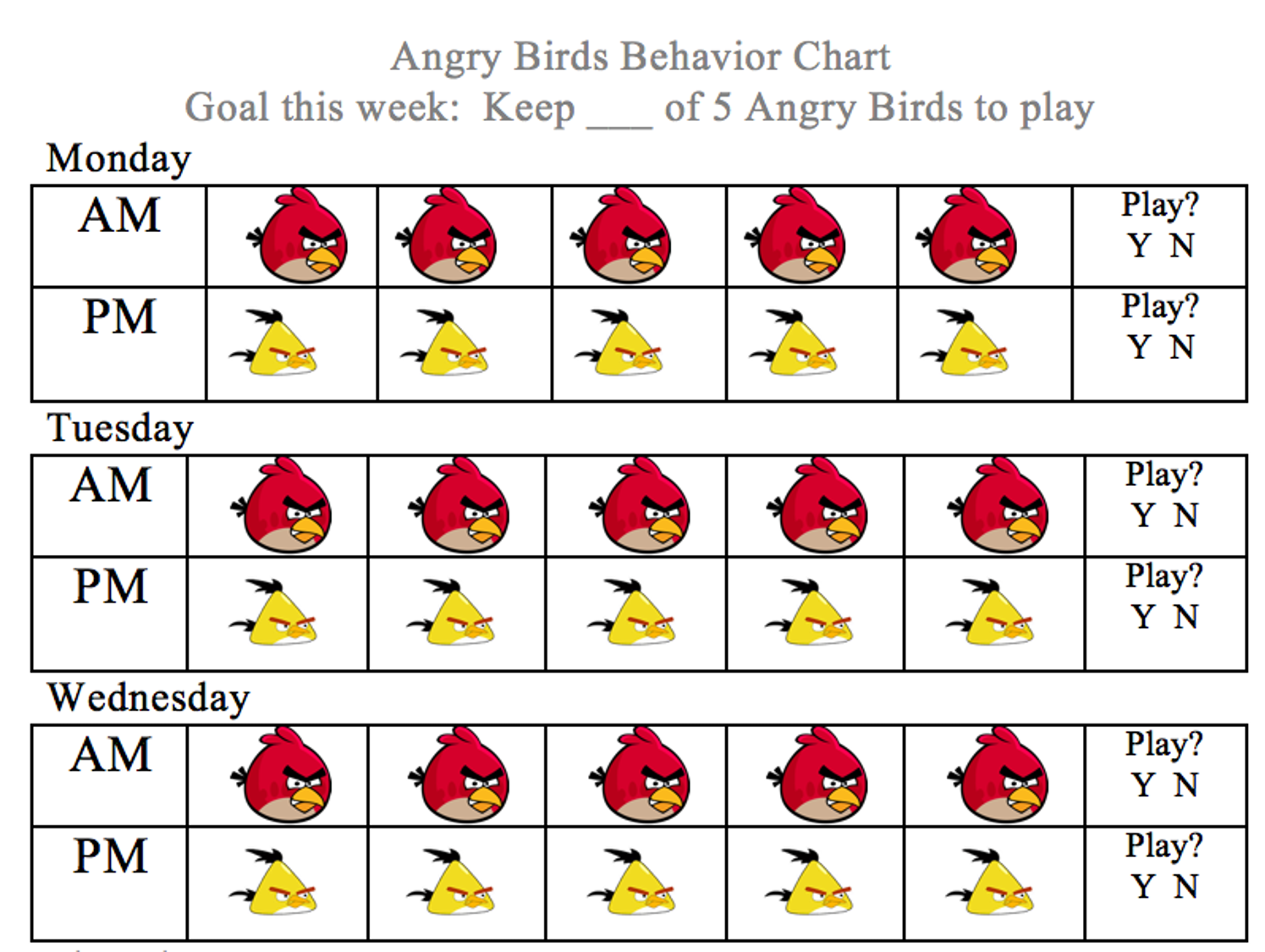 Angry Birds Behavior Chart
Goal this week: Keep ___ of 5 Angry Birds to play

Monday

| AM | | | | | | Play? Y N |
|---|---|---|---|---|---|---|
| PM | | | | | | Play? Y N |

Tuesday

| AM | | | | | | Play? Y N |
|---|---|---|---|---|---|---|
| PM | | | | | | Play? Y N |

Wednesday

| AM | | | | | | Play? Y N |
|---|---|---|---|---|---|---|
| PM | | | | | | Play? Y N |